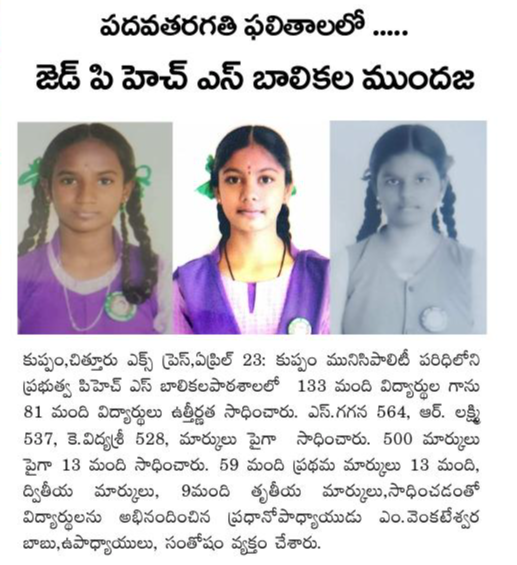 పదవతరగతి ఫలితాలలో .....
జెడ్ పి హెచ్ ఎస్ బాలికల ముందజ

కుప్పం,చిత్తూరు ఎక్స్ ప్రెస్,ఏప్రిల్ 23: కుప్పం మునిసిపాలిటీ పరిధిలోని ప్రభుత్వ పిహెచ్ ఎస్ బాలికలపాఠశాలలో 133 మంది విద్యార్థుల గాను 81 మంది విద్యార్థులు ఉత్తీర్ణత సాధించారు. ఎస్.గగన 564, ఆర్. లక్ష్మి 537, కె.విద్యశ్రీ 528, మార్కులు పైగా సాధించారు. 500 మార్కులు పైగా 13 మంది సాధించారు. 59 మంది ప్రథమ మార్కులు 13 మంది, ద్వితీయ మార్కులు, 9మంది తృతీయ మార్కులు,సాధించడంతో విద్యార్థులను అభినందించిన ప్రధానోపాధ్యాయుడు ఎం.వెంకటేశ్వర బాబు,ఉపాధ్యాయులు, సంతోషం వ్యక్తం చేశారు.